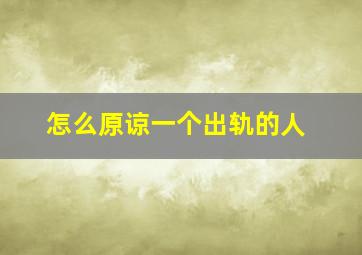 怎么原谅一个出轨的人